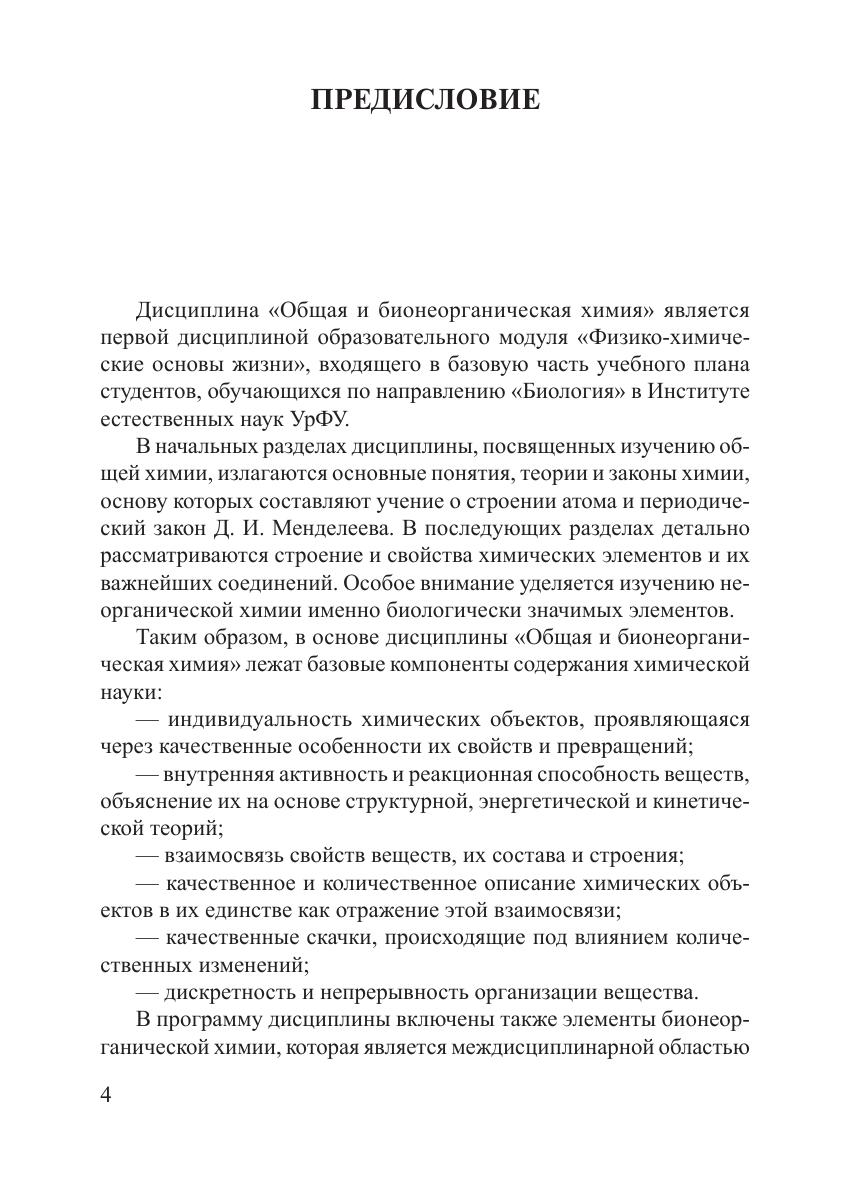 ПРЕДИСЛОВИЕ

Дисциплина «Общая и бионеорганическая химия» является первой дисциплиной образовательного модуля «Физико-химические основы жизни», входящего в базовую часть учебного плана студентов, обучающихся по направлению «Биология» в Институте естественных наук УрФУ.

В начальных разделах дисциплины, посвященных изучению общей химии, излагаются основные понятия, теории и законы химии, основу которых составляют учение о строении атома и периодический закон Д. И. Менделеева. В последующих разделах детально рассматриваются строение и свойства химических элементов и их важнейших соединений. Особое внимание уделяется изучению неорганической химии именно биологически значимых элементов.

Таким образом, в основе дисциплины «Общая и бионеорганическая химия» лежат базовые компоненты содержания химической науки:

— индивидуальность химических объектов, проявляющаяся через качественные особенности их свойств и превращений;

— внутренняя активность и реакционная способность веществ, объяснение их на основе структурной, энергетической и кинетической теорий;

— взаимосвязь свойств веществ, их состава и строения;

— качественное и количественное описание химических объектов в их единстве как отражение этой взаимосвязи;

— качественные скачки, происходящие под влиянием количественных изменений;

— дискретность и непрерывность организации вещества.

В программу дисциплины включены также элементы бионеорганической химии, которая является междисциплинарной областью

4